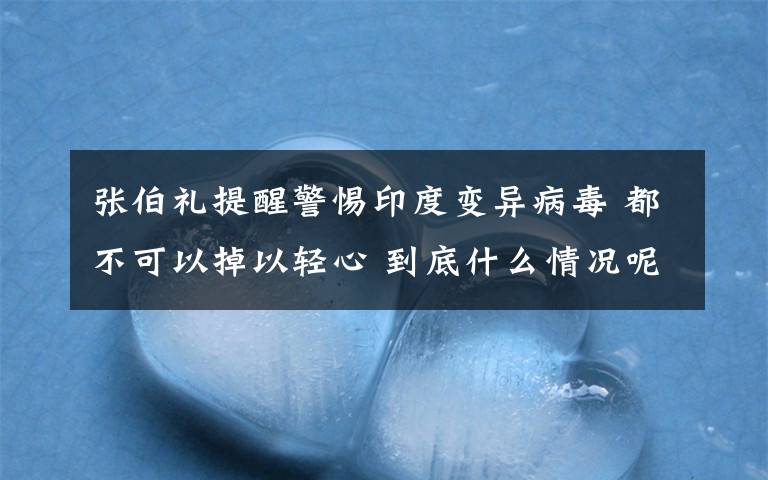 张伯礼提醒警惕印度变异病毒 都不可以掉以轻心 到底什么情况呢